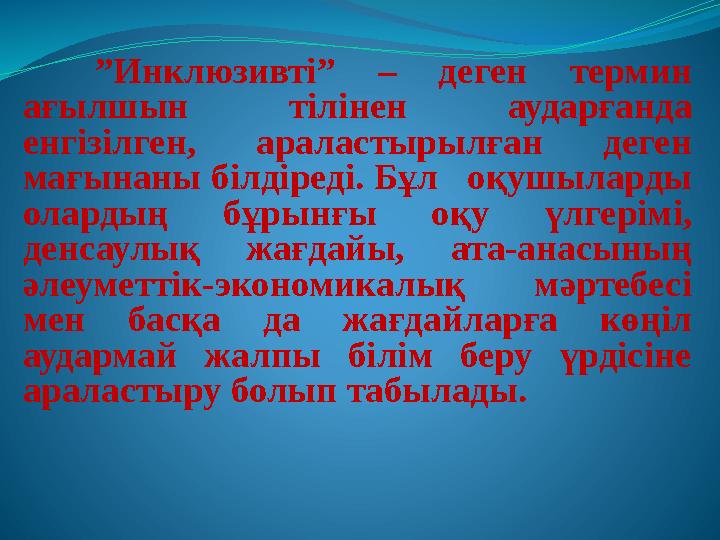 ”Инклюзивті” – деген термин ағылшын тілінен аударғанда енгізілген, араластырылған деген мағынаны білдіреді. Бұл оқушыларды олардың бұрынғы оқу үлгерімі, денсаулық жағдайы, ата-анасының әлеуметтік-экономикалық мәртебесі мен басқа да жағдайларға көңіл аудармай жалпы білім беру үрдісіне араластыру болып табылады.